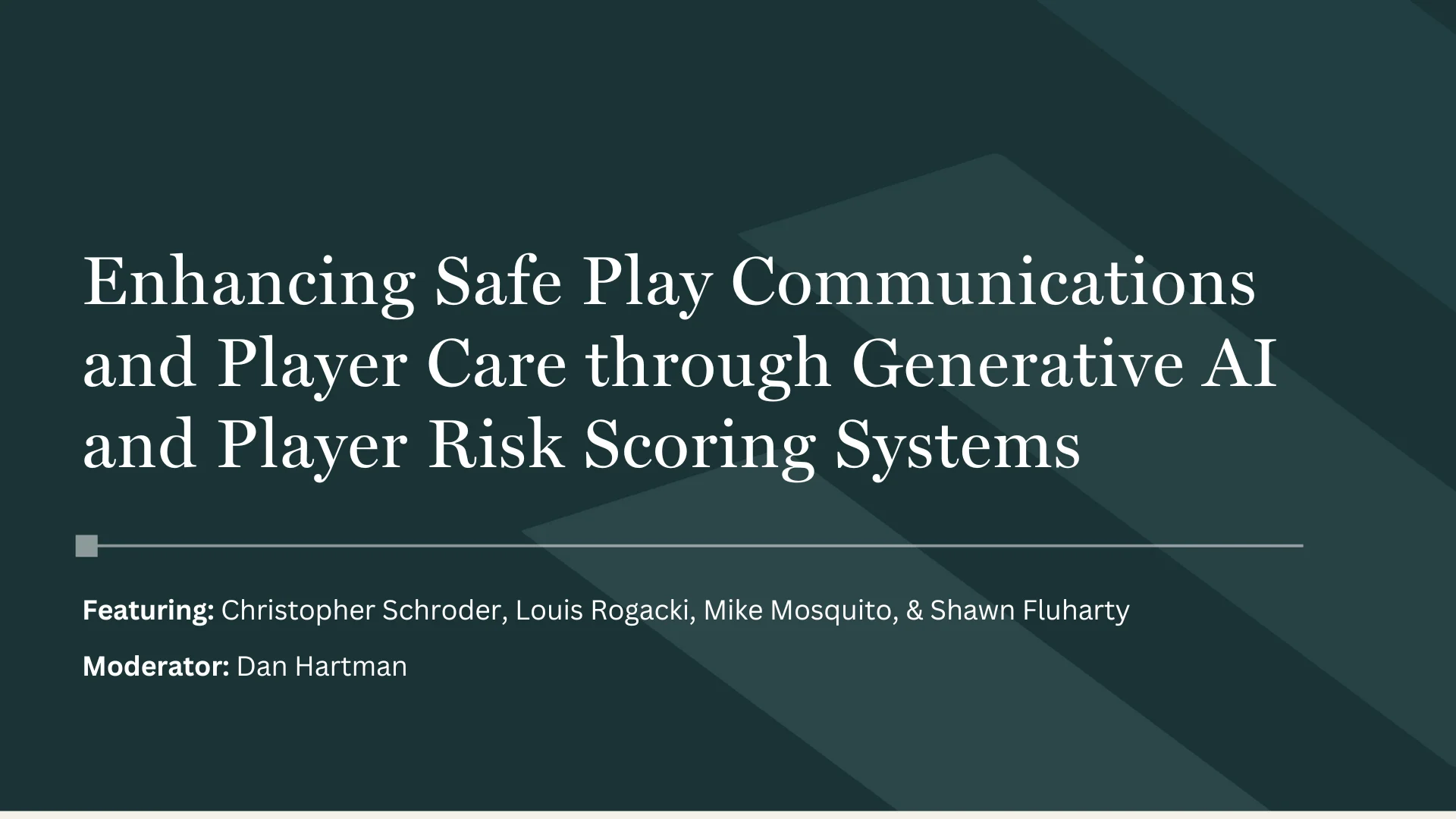 Enhancing Safe Play Communications and Player Care through Generative AI and Player Risk Scoring Systems

Featuring: Christopher Schroder, Louis Rogacki, Mike Mosquito, & Shawn Fluharty

Moderator: Dan Hartman